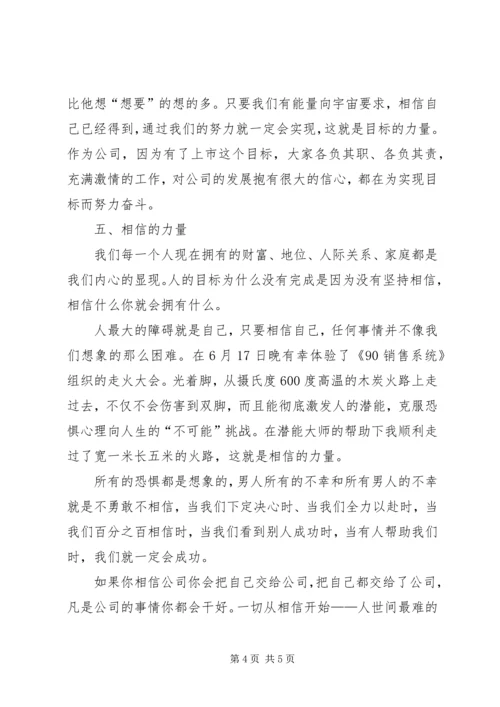 比他想“想要”的想的多。只要我们有能量向宇宙要求，相信自己已经得到，通过我们的努力就一定会实现，这就是目标的力量。作为公司，因为有了上市这个目标，大家各负其职、各负其责，充满激情的工作，对公司的发展抱有很大的信心，都在为实现目标而努力奋斗。

五、相信的力量

我们每一个人现在拥有的财富、地位、人际关系、家庭都是我们内心的显现。人的目标为什么没有完成是因为没有坚持相信，相信什么你就会拥有什么。

人最大的障碍就是自己，只要相信自己，任何事情并不像我们想象的那么困难。在6月17日晚有幸体验了《90销售系统》组织的走火大会。光着脚，从摄氏度600度高温的木炭火路上走过去，不仅不会伤害到双脚，而且能彻底激发人的潜能，克服恐惧心理向人生的“不可能”挑战。在潜能大师的帮助下我顺利走过了宽一米长五米的火路，这就是相信的力量。

所有的恐惧都是想象的，男人所有的不幸和所有男人的不幸就是不勇敢不相信，当我们下定决心时、当我们全力以赴时，当我们百分之百相信时，当我们看到别人成功时，当有人帮助我们时，我们就一定会成功。

如果你相信公司你会把自己交给公司，把自己都交给了公司，凡是公司的事情你都会干好。一切从相信开始——人世间最难的

第4页 共5页